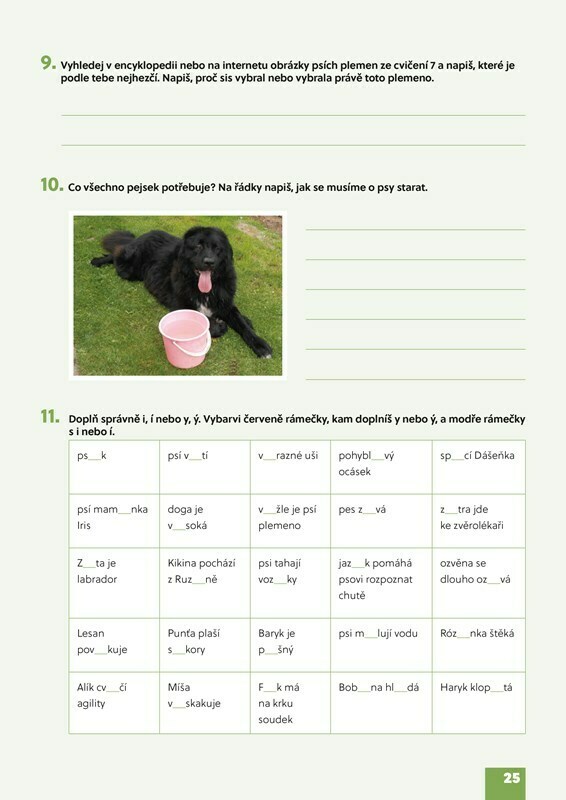 9. Vyhledej v encyklopedii nebo na internetu obrázky psích plemen ze cvičení 7 a napiš, které je podle tebe nejhezčí. Napiš, proč sis vybral nebo vybrala právě toto plemeno.

10. Co všechno pejsek potřebuje? Na řádky napiš, jak se musíme o psy starat.

11. Doplň správně i, í nebo y, ý. Vybarvi červeně rámečky, kam doplníš y nebo ý, a modře rámečky s i nebo í.

| ps__k | psí v__tí | v__razné uši | pohybl__vý ocásek | sp__cí Dášeňka |
|---|---|---|---|---|
| psí mam__nka Iris | doga je v__soká | v__žle je psí plemeno | pes z__vá | z__tra jde ke zvěrolékaři |
| Z__ta je labrador | Kikina pochází z Ruz__ně | psi tahají voz__ky | jaz__k pomáhá psovi rozpoznat chutě | ozvěna se dlouho oz__vá |
| Lesan pov__kuje | Punťa plaší s__kory | Baryk je p__šný | psi m__lují vodu | Róz__nka štěká |
| Alík cv__čí agility | Míša v__skakuje | F__k má na krku soudek | Bob__na hl__dá | Haryk klop__tá |

25